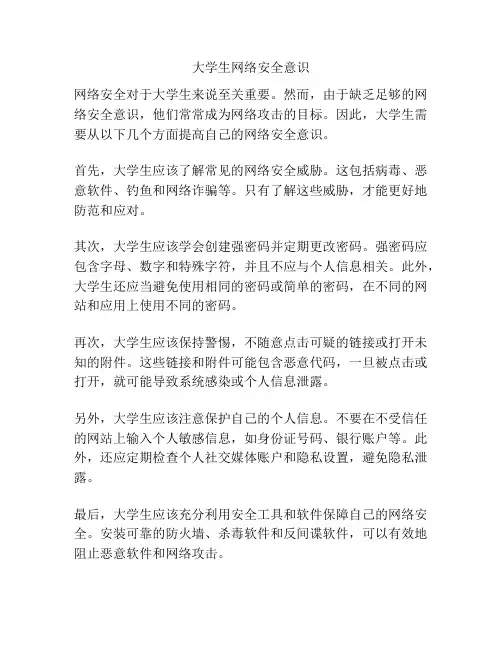 大学生网络安全意识

网络安全对于大学生来说至关重要。然而，由于缺乏足够的网络安全意识，他们常常成为网络攻击的目标。因此，大学生需要从以下几个方面提高自己的网络安全意识。

首先，大学生应该了解常见的网络安全威胁。这包括病毒、恶意软件、钓鱼和网络诈骗等。只有了解这些威胁，才能更好地防范和应对。

其次，大学生应该学会创建强密码并定期更改密码。强密码应包含字母、数字和特殊字符，并且不应与个人信息相关。此外，大学生还应当避免使用相同的密码或简单的密码，在不同的网站和应用上使用不同的密码。

再次，大学生应该保持警惕，不随意点击可疑的链接或打开未知的附件。这些链接和附件可能包含恶意代码，一旦被点击或打开，就可能导致系统感染或个人信息泄露。

另外，大学生应该注意保护自己的个人信息。不要在不受信任的网站上输入个人敏感信息，如身份证号码、银行账户等。此外，还应定期检查个人社交媒体账户和隐私设置，避免隐私泄露。

最后，大学生应该充分利用安全工具和软件保障自己的网络安全。安装可靠的防火墙、杀毒软件和反间谍软件，可以有效地阻止恶意软件和网络攻击。